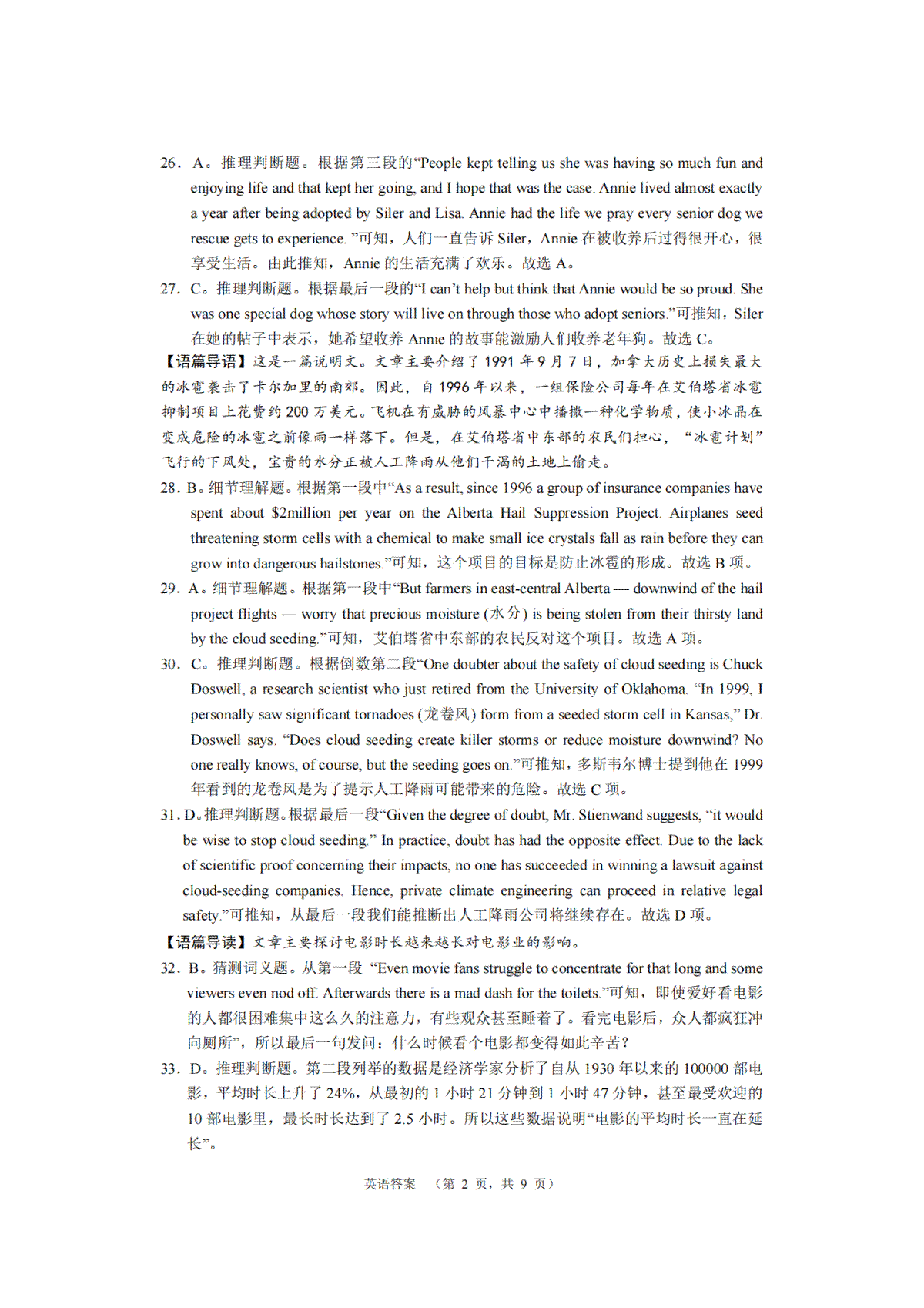 26．A。推理判断题。根据第三段的“People kept telling us she was having so much fun and enjoying life and that kept her going, and I hope that was the case. Annie lived almost exactly a year after being adopted by Siler and Lisa. Annie had the life we pray every senior dog we rescue gets to experience. ”可知，人们一直告诉 Siler，Annie 在被收养后过得很开心，很享受生活。由此推知，Annie 的生活充满了欢乐。故选 A。

27．C。推理判断题。根据最后一段的“I can’t help but think that Annie would be so proud. She was one special dog whose story will live on through those who adopt seniors.”可推知，Siler 在她的帖子中表示，她希望收养 Annie 的故事能激励人们收养老年狗。故选 C。

【语篇导语】这是一篇说明文。文章主要介绍了 1991 年 9 月 7 日，加拿大历史上损失最大的冰雹袭击了卡尔加里的南郊。因此，自 1996 年以来，一组保险公司每年在艾伯塔省冰雹抑制项目上花费约 200 万美元。飞机在有威胁的风暴中心中播撒一种化学物质，使小冰晶在变成危险的冰雹之前像雨一样落下。但是，在艾伯塔省中东部的农民们担心，“冰雹计划”飞行的下风处，宝贵的水分正被人工降雨从他们干渴的土地上偷走。

28．B。细节理解题。根据第一段中“As a result, since 1996 a group of insurance companies have spent about $2million per year on the Alberta Hail Suppression Project. Airplanes seed threatening storm cells with a chemical to make small ice crystals fall as rain before they can grow into dangerous hailstones.”可知，这个项目的目标是防止冰雹的形成。故选 B 项。

29．A。细节理解题。根据第一段中“But farmers in east-central Alberta — downwind of the hail project flights — worry that precious moisture (水分) is being stolen from their thirsty land by the cloud seeding.”可知，艾伯塔省中东部的农民反对这个项目。故选 A 项。

30．C。推理判断题。根据倒数第二段“One doubter about the safety of cloud seeding is Chuck Doswell, a research scientist who just retired from the University of Oklahoma. “In 1999, I personally saw significant tornadoes (龙卷风) form from a seeded storm cell in Kansas,” Dr. Doswell says. “Does cloud seeding create killer storms or reduce moisture downwind? No one really knows, of course, but the seeding goes on.”可推知，多斯韦尔博士提到他在 1999 年看到的龙卷风是为了提示人工降雨可能带来的危险。故选 C 项。

31．D。推理判断题。根据最后一段“Given the degree of doubt, Mr. Stienwand suggests, “it would be wise to stop cloud seeding.” In practice, doubt has had the opposite effect. Due to the lack of scientific proof concerning their impacts, no one has succeeded in winning a lawsuit against cloud-seeding companies. Hence, private climate engineering can proceed in relative legal safety.”可推知，从最后一段我们能推断出人工降雨公司将继续存在。故选 D 项。

【语篇导读】文章主要探讨电影时长越来越长对电影业的影响。

32．B。猜测词义题。从第一段 “Even movie fans struggle to concentrate for that long and some viewers even nod off. Afterwards there is a mad dash for the toilets.”可知，即使爱好看电影的人都很困难集中这么久的注意力，有些观众甚至睡着了。看完电影后，众人都疯狂冲向厕所”，所以最后一句发问：什么时候看个电影都变得如此辛苦？

33．D。推理判断题。第二段列举的数据是经济学家分析了自从 1930 年以来的 100000 部电影，平均时长上升了 24%，从最初的 1 小时 21 分钟到 1 小时 47 分钟，甚至最受欢迎的 10 部电影里，最长时长达到了 2.5 小时。所以这些数据说明“电影的平均时长一直在延长”。

英语答案 （第 2 页，共 9 页）